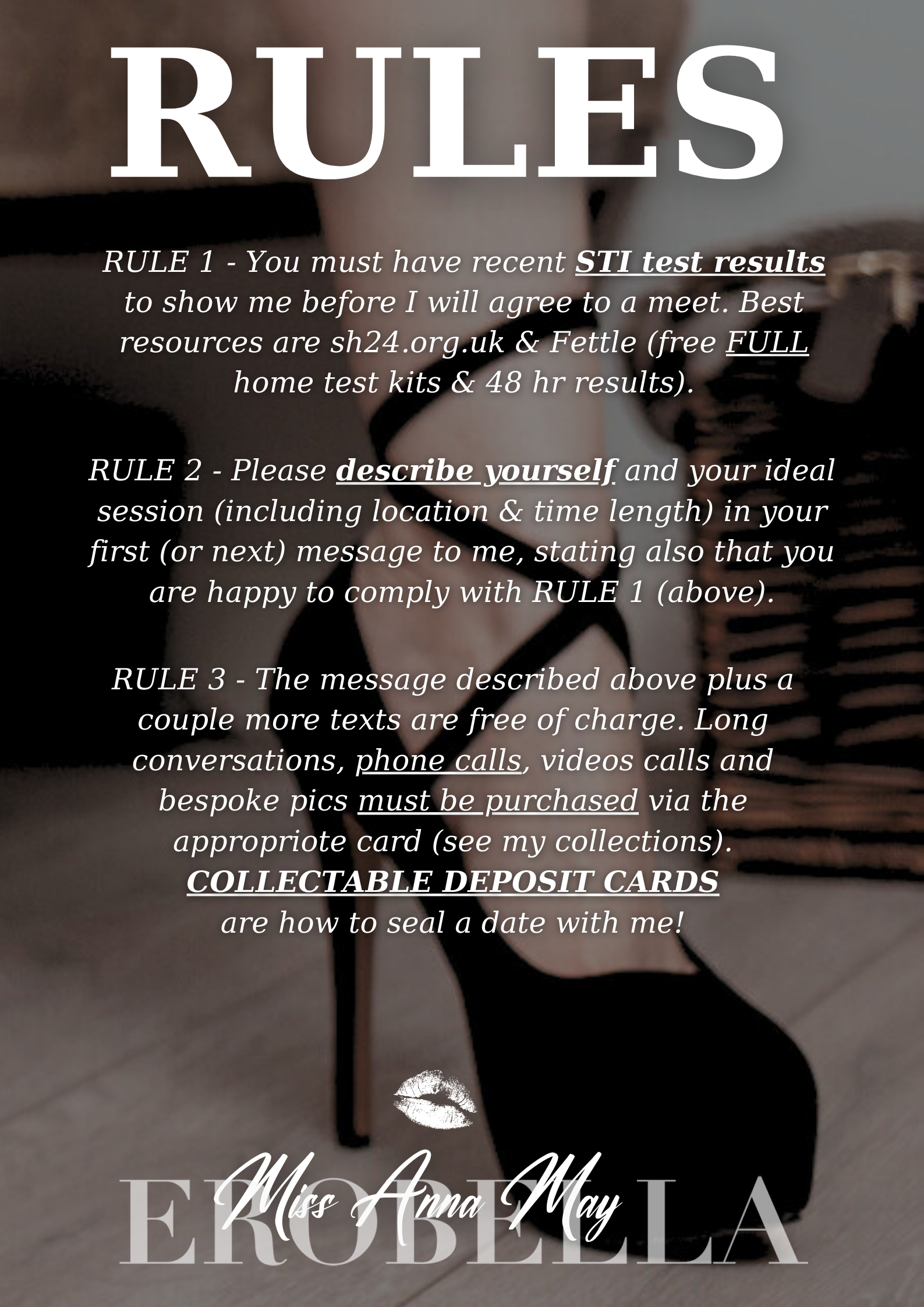 RULES

RULE 1 - You must have recent STI test results to show me before I will agree to a meet. Best resources are sh24.org.uk & Fettle (free FULL home test kits & 48 hr results).

RULE 2 - Please describe yourself and your ideal session (including location & time length) in your first (or next) message to me, stating also that you are happy to comply with RULE 1 (above).

RULE 3 - The message described above plus a couple more texts are free of charge. Long conversations, phone calls, videos calls and bespoke pics must be purchased via the appropriote card (see my collections).
COLLECTABLE DEPOSIT CARDS
are how to seal a date with me!

Miss Anna May

EROBELLA